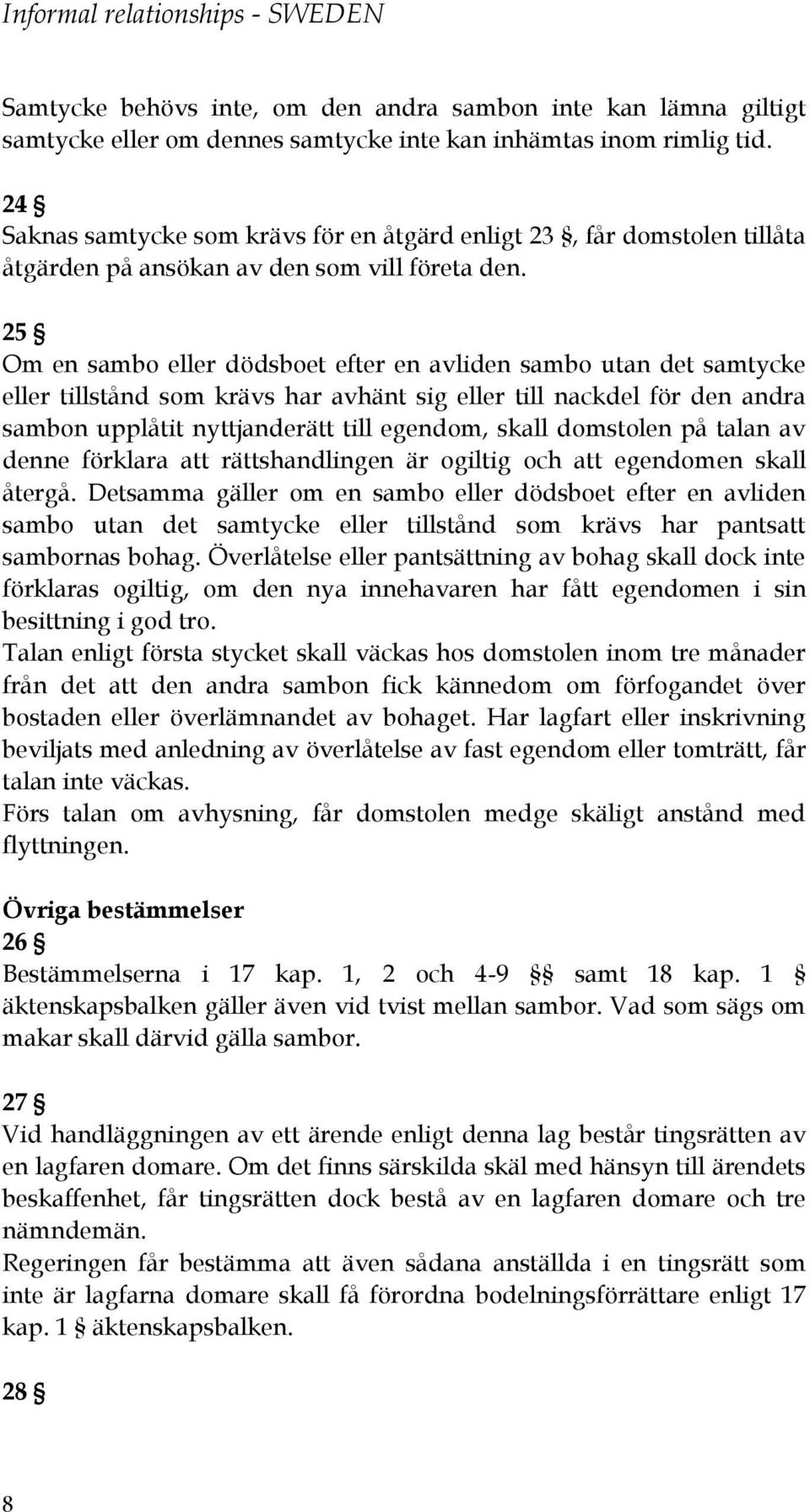 Informal relationships - SWEDEN

Samtycke behövs inte, om den andra sambon inte kan lämna giltigt samtycke eller om dennes samtycke inte kan inhämtas inom rimlig tid.

24 §
Saknas samtycke som krävs för en åtgärd enligt 23 §, får domstolen tillåta åtgärden på ansökan av den som vill företa den.

25 §
Om en sambo eller dödsboet efter en avliden sambo utan det samtycke eller tillstånd som krävs har avhänt sig eller till nackdel för den andra sambon upplåtit nyttjanderätt till egendom, skall domstolen på talan av denne förklara att rättshandlingen är ogiltig och att egendomen skall återgå. Detsamma gäller om en sambo eller dödsboet efter en avliden sambo utan det samtycke eller tillstånd som krävs har pantsatt sambornas bohag. Överlåtelse eller pantsättning av bohag skall dock inte förklaras ogiltig, om den nya innehavaren har fått egendomen i sin besittning i god tro.
Talan enligt första stycket skall väckas hos domstolen inom tre månader från det att den andra sambon fick kännedom om förfogandet över bostaden eller överlämnandet av bohaget. Har lagfart eller inskrivning beviljats med anledning av överlåtelse av fast egendom eller tomträtt, får talan inte väckas.
Förs talan om avhysning, får domstolen medge skäligt anstånd med flyttningen.

Övriga bestämmelser
26 §
Bestämmelserna i 17 kap. 1, 2 och 4-9 §§ samt 18 kap. 1 § äktenskapsbalken gäller även vid tvist mellan sambor. Vad som sägs om makar skall därvid gälla sambor.

27 §
Vid handläggningen av ett ärende enligt denna lag består tingsrätten av en lagfaren domare. Om det finns särskilda skäl med hänsyn till ärendets beskaffenhet, får tingsrätten dock bestå av en lagfaren domare och tre nämndemän.
Regeringen får bestämma att även sådana anställda i en tingsrätt som inte är lagfarna domare skall få förordna bodelningsförrättare enligt 17 kap. 1 § äktenskapsbalken.

28 §

8